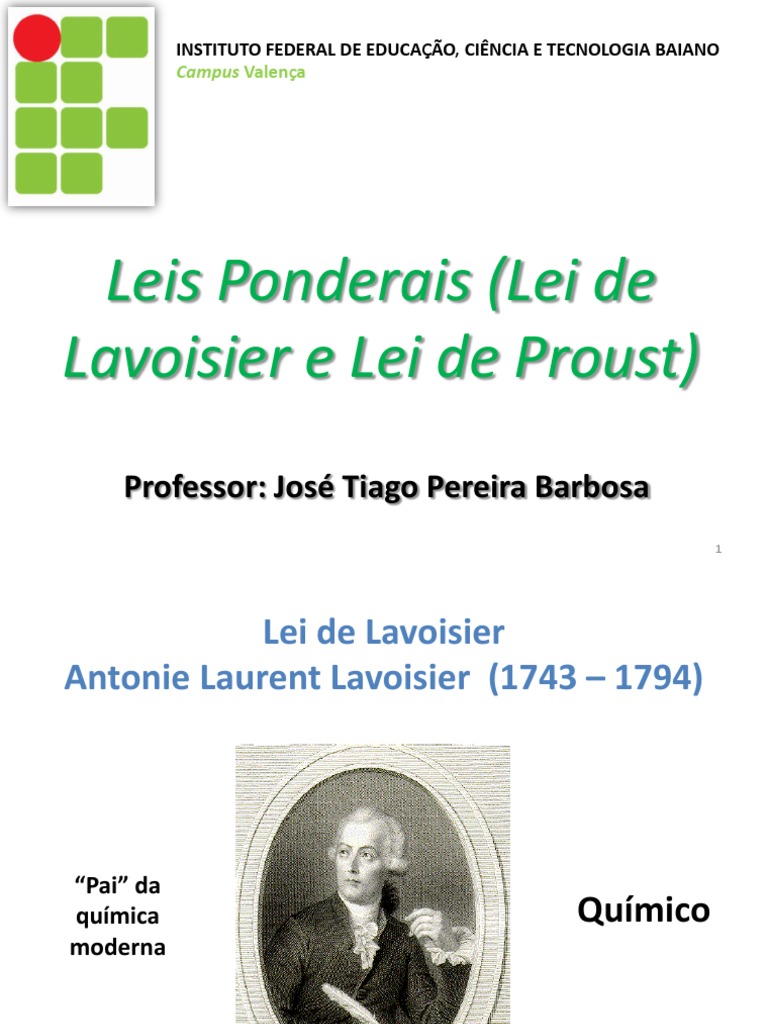 INSTITUTO FEDERAL DE EDUCAÇÃO, CIÊNCIA E TECNOLOGIA BAIANO
Campus Valença

Leis Ponderais (Lei de Lavoisier e Lei de Proust)

Professor: José Tiago Pereira Barbosa

1

Lei de Lavoisier
Antonie Laurent Lavoisier (1743 – 1794)

“Pai” da química moderna

Químico